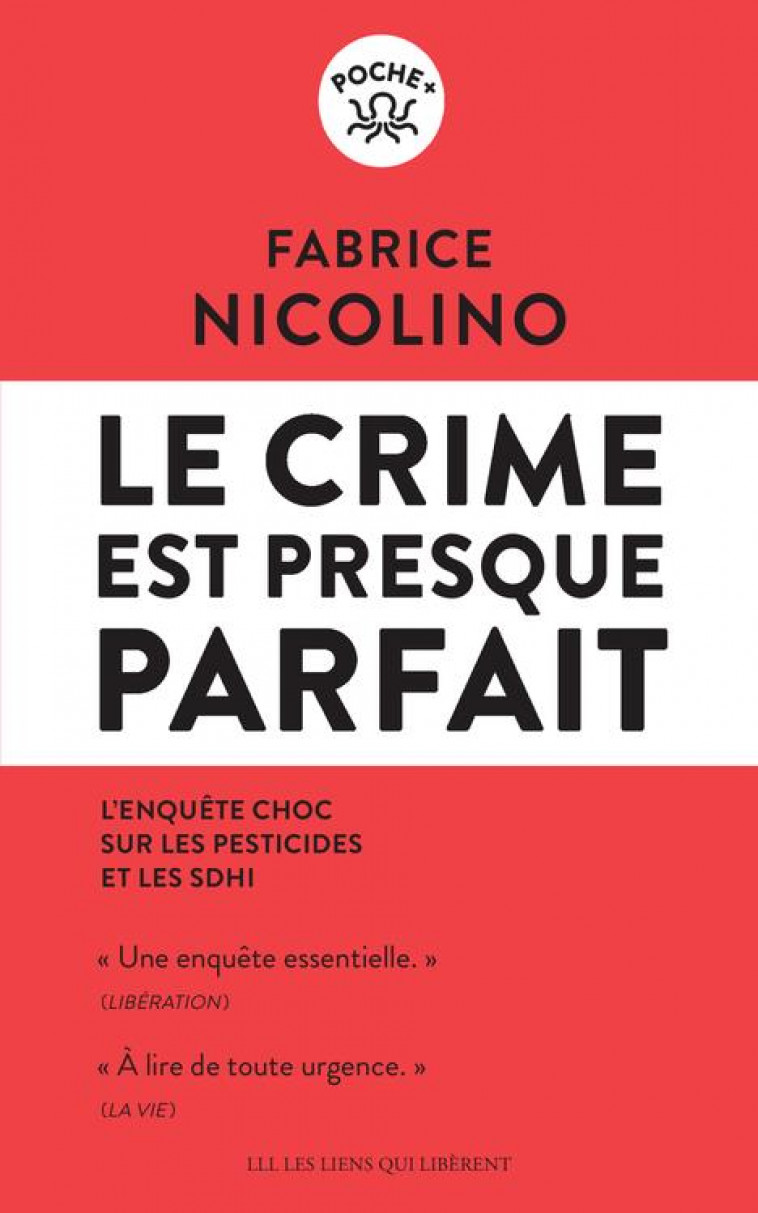 POCHE+

FABRICE NICOLINO

LE CRIME EST PRESQUE PARFAIT

L'ENQUÊTE CHOC SUR LES PESTICIDES ET LES SDHI

« Une enquête essentielle. »
(LIBÉRATION)

« À lire de toute urgence. »
(LA VIE)

LLL LES LIENS QUI LIBÈRENT